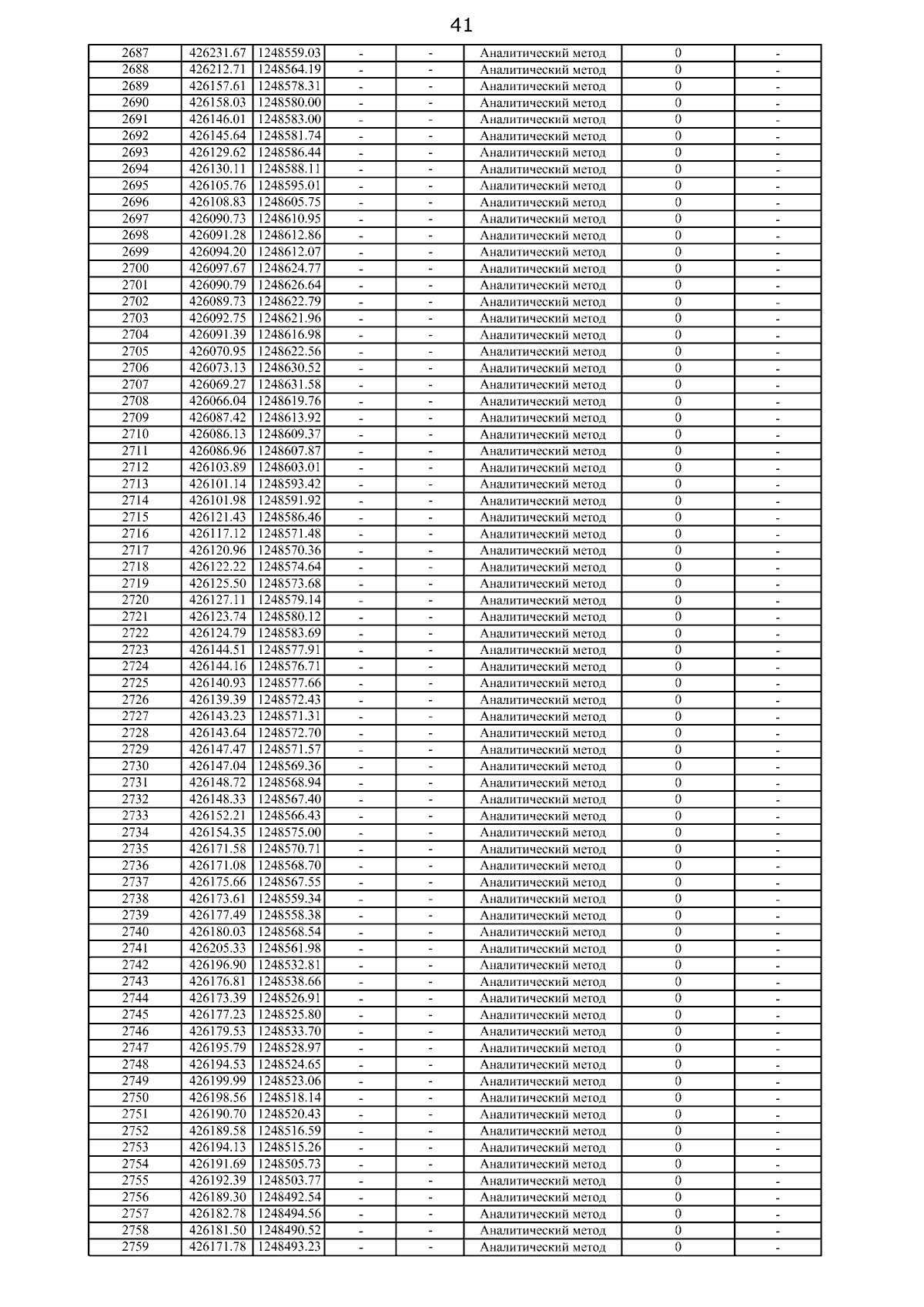 41

| | | | | | | | |
|---|---|---|---|---|---|---|---|
| 2687 | 426231.67 | 1248559.03 | - | - | Аналитический метод | 0 | - |
| 2688 | 426212.71 | 1248564.19 | - | - | Аналитический метод | 0 | - |
| 2689 | 426157.61 | 1248578.31 | - | - | Аналитический метод | 0 | - |
| 2690 | 426158.03 | 1248580.00 | - | - | Аналитический метод | 0 | - |
| 2691 | 426146.01 | 1248583.00 | - | - | Аналитический метод | 0 | - |
| 2692 | 426145.64 | 1248581.74 | - | - | Аналитический метод | 0 | - |
| 2693 | 426129.62 | 1248586.44 | - | - | Аналитический метод | 0 | - |
| 2694 | 426130.11 | 1248588.11 | - | - | Аналитический метод | 0 | - |
| 2695 | 426105.76 | 1248595.01 | - | - | Аналитический метод | 0 | - |
| 2696 | 426108.83 | 1248605.75 | - | - | Аналитический метод | 0 | - |
| 2697 | 426090.73 | 1248610.95 | - | - | Аналитический метод | 0 | - |
| 2698 | 426091.28 | 1248612.86 | - | - | Аналитический метод | 0 | - |
| 2699 | 426094.20 | 1248612.07 | - | - | Аналитический метод | 0 | - |
| 2700 | 426097.67 | 1248624.77 | - | - | Аналитический метод | 0 | - |
| 2701 | 426090.79 | 1248626.64 | - | - | Аналитический метод | 0 | - |
| 2702 | 426089.73 | 1248622.79 | - | - | Аналитический метод | 0 | - |
| 2703 | 426092.75 | 1248621.96 | - | - | Аналитический метод | 0 | - |
| 2704 | 426091.39 | 1248616.98 | - | - | Аналитический метод | 0 | - |
| 2705 | 426070.95 | 1248622.56 | - | - | Аналитический метод | 0 | - |
| 2706 | 426073.13 | 1248630.52 | - | - | Аналитический метод | 0 | - |
| 2707 | 426069.27 | 1248631.58 | - | - | Аналитический метод | 0 | - |
| 2708 | 426066.04 | 1248619.76 | - | - | Аналитический метод | 0 | - |
| 2709 | 426087.42 | 1248613.92 | - | - | Аналитический метод | 0 | - |
| 2710 | 426086.13 | 1248609.37 | - | - | Аналитический метод | 0 | - |
| 2711 | 426086.96 | 1248607.87 | - | - | Аналитический метод | 0 | - |
| 2712 | 426103.89 | 1248603.01 | - | - | Аналитический метод | 0 | - |
| 2713 | 426101.14 | 1248593.42 | - | - | Аналитический метод | 0 | - |
| 2714 | 426101.98 | 1248591.92 | - | - | Аналитический метод | 0 | - |
| 2715 | 426121.43 | 1248586.46 | - | - | Аналитический метод | 0 | - |
| 2716 | 426117.12 | 1248571.48 | - | - | Аналитический метод | 0 | - |
| 2717 | 426120.96 | 1248570.36 | - | - | Аналитический метод | 0 | - |
| 2718 | 426122.22 | 1248574.64 | - | - | Аналитический метод | 0 | - |
| 2719 | 426125.50 | 1248573.68 | - | - | Аналитический метод | 0 | - |
| 2720 | 426127.11 | 1248579.14 | - | - | Аналитический метод | 0 | - |
| 2721 | 426123.74 | 1248580.12 | - | - | Аналитический метод | 0 | - |
| 2722 | 426124.79 | 1248583.69 | - | - | Аналитический метод | 0 | - |
| 2723 | 426144.51 | 1248577.91 | - | - | Аналитический метод | 0 | - |
| 2724 | 426144.16 | 1248576.71 | - | - | Аналитический метод | 0 | - |
| 2725 | 426140.93 | 1248577.66 | - | - | Аналитический метод | 0 | - |
| 2726 | 426139.39 | 1248572.43 | - | - | Аналитический метод | 0 | - |
| 2727 | 426143.23 | 1248571.31 | - | - | Аналитический метод | 0 | - |
| 2728 | 426143.64 | 1248572.70 | - | - | Аналитический метод | 0 | - |
| 2729 | 426147.47 | 1248571.57 | - | - | Аналитический метод | 0 | - |
| 2730 | 426147.04 | 1248569.36 | - | - | Аналитический метод | 0 | - |
| 2731 | 426148.72 | 1248568.94 | - | - | Аналитический метод | 0 | - |
| 2732 | 426148.33 | 1248567.40 | - | - | Аналитический метод | 0 | - |
| 2733 | 426152.21 | 1248566.43 | - | - | Аналитический метод | 0 | - |
| 2734 | 426154.35 | 1248575.00 | - | - | Аналитический метод | 0 | - |
| 2735 | 426171.58 | 1248570.71 | - | - | Аналитический метод | 0 | - |
| 2736 | 426171.08 | 1248568.70 | - | - | Аналитический метод | 0 | - |
| 2737 | 426175.66 | 1248567.55 | - | - | Аналитический метод | 0 | - |
| 2738 | 426173.61 | 1248559.34 | - | - | Аналитический метод | 0 | - |
| 2739 | 426177.49 | 1248558.38 | - | - | Аналитический метод | 0 | - |
| 2740 | 426180.03 | 1248568.54 | - | - | Аналитический метод | 0 | - |
| 2741 | 426205.33 | 1248561.98 | - | - | Аналитический метод | 0 | - |
| 2742 | 426196.90 | 1248532.81 | - | - | Аналитический метод | 0 | - |
| 2743 | 426176.81 | 1248538.66 | - | - | Аналитический метод | 0 | - |
| 2744 | 426173.39 | 1248526.91 | - | - | Аналитический метод | 0 | - |
| 2745 | 426177.23 | 1248525.80 | - | - | Аналитический метод | 0 | - |
| 2746 | 426179.53 | 1248533.70 | - | - | Аналитический метод | 0 | - |
| 2747 | 426195.79 | 1248528.97 | - | - | Аналитический метод | 0 | - |
| 2748 | 426194.53 | 1248524.65 | - | - | Аналитический метод | 0 | - |
| 2749 | 426199.99 | 1248523.06 | - | - | Аналитический метод | 0 | - |
| 2750 | 426198.56 | 1248518.14 | - | - | Аналитический метод | 0 | - |
| 2751 | 426190.70 | 1248520.43 | - | - | Аналитический метод | 0 | - |
| 2752 | 426189.58 | 1248516.59 | - | - | Аналитический метод | 0 | - |
| 2753 | 426194.13 | 1248515.26 | - | - | Аналитический метод | 0 | - |
| 2754 | 426191.69 | 1248505.73 | - | - | Аналитический метод | 0 | - |
| 2755 | 426192.39 | 1248503.77 | - | - | Аналитический метод | 0 | - |
| 2756 | 426189.30 | 1248492.54 | - | - | Аналитический метод | 0 | - |
| 2757 | 426182.78 | 1248494.56 | - | - | Аналитический метод | 0 | - |
| 2758 | 426181.50 | 1248490.52 | - | - | Аналитический метод | 0 | - |
| 2759 | 426171.78 | 1248493.23 | - | - | Аналитический метод | 0 | - |